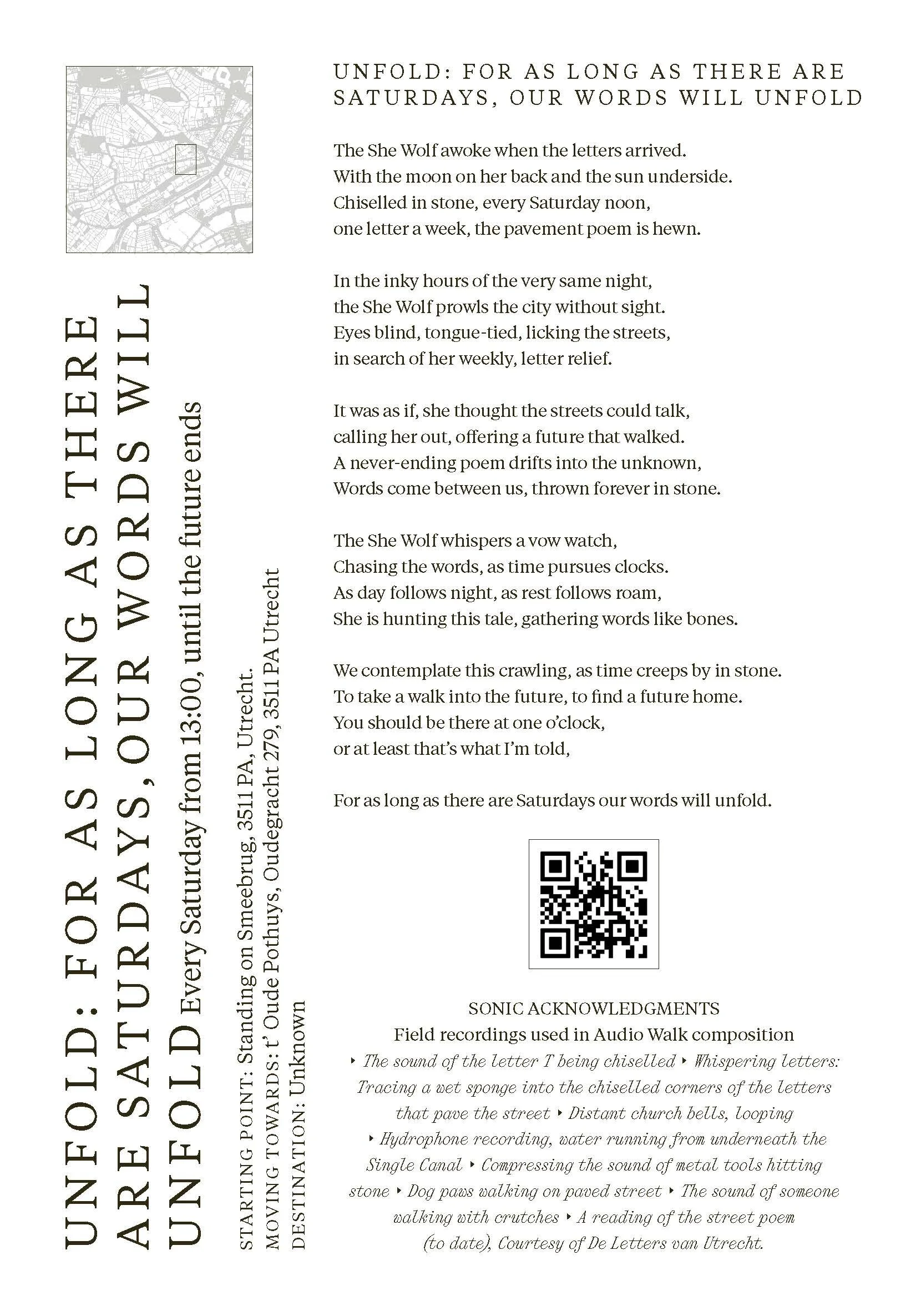 UNFOLD: FOR AS LONG AS THERE ARE SATURDAYS, OUR WORDS WILL UNFOLD Every Saturday from 13:00, until the future ends

STARTING POINT: Standing on Smeebrug, 3511 PA, Utrecht.
MOVING TOWARDS: t' Oude Pothuys, Oudegracht 279, 3511 PA Utrecht
DESTINATION: Unknown

UNFOLD: FOR AS LONG AS THERE ARE SATURDAYS, OUR WORDS WILL UNFOLD

The She Wolf awoke when the letters arrived.
With the moon on her back and the sun underside.
Chiselled in stone, every Saturday noon,
one letter a week, the pavement poem is hewn.

In the inky hours of the very same night,
the She Wolf prowls the city without sight.
Eyes blind, tongue-tied, licking the streets,
in search of her weekly, letter relief.

It was as if, she thought the streets could talk,
calling her out, offering a future that walked.
A never-ending poem drifts into the unknown,
Words come between us, thrown forever in stone.

The She Wolf whispers a vow watch,
Chasing the words, as time pursues clocks.
As day follows night, as rest follows roam,
She is hunting this tale, gathering words like bones.

We contemplate this crawling, as time creeps by in stone.
To take a walk into the future, to find a future home.
You should be there at one o'clock,
or at least that's what I'm told,

For as long as there are Saturdays our words will unfold.

SONIC ACKNOWLEDGMENTS
Field recordings used in Audio Walk composition
‣ The sound of the letter T being chiselled ‣ Whispering letters: Tracing a wet sponge into the chiselled corners of the letters that pave the street ‣ Distant church bells, looping ‣ Hydrophone recording, water running from underneath the Single Canal ‣ Compressing the sound of metal tools hitting stone ‣ Dog paws walking on paved street ‣ The sound of someone walking with crutches ‣ A reading of the street poem (to date), Courtesy of De Letters van Utrecht.